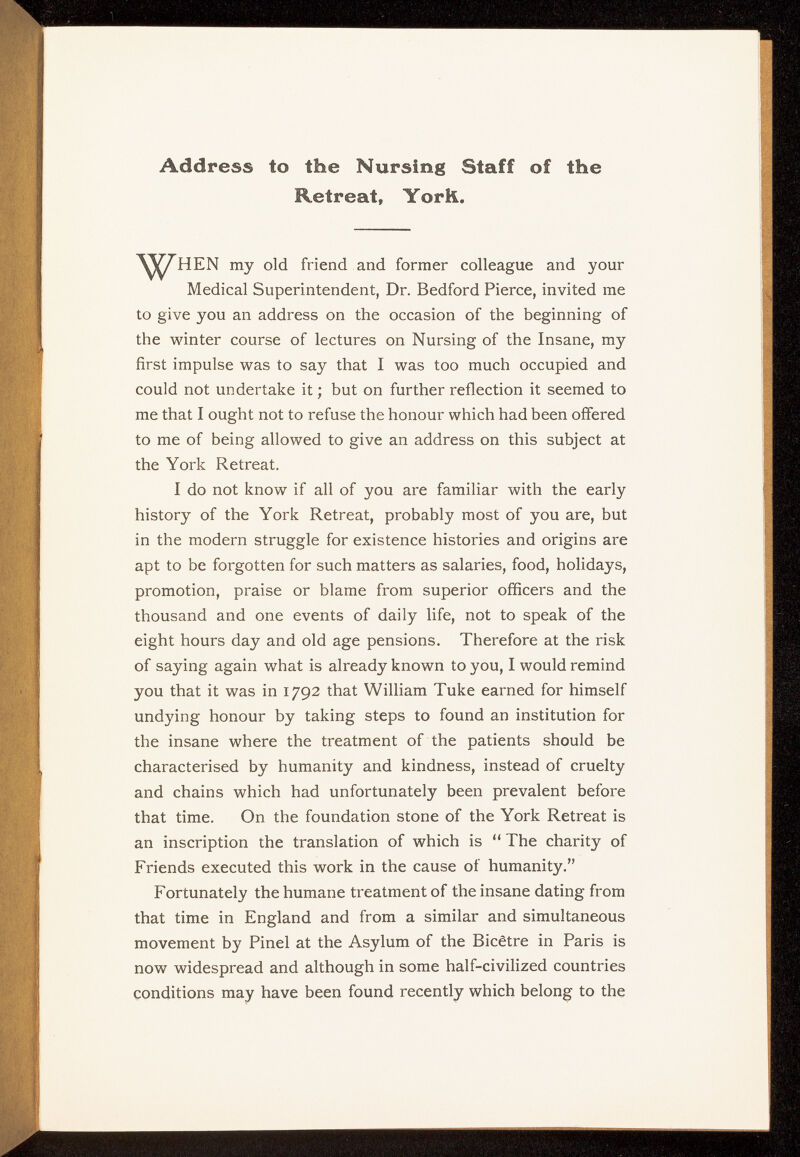 Address to the Nursing Staff of the Retreat, York.

WHEN my old friend and former colleague and your Medical Superintendent, Dr. Bedford Pierce, invited me to give you an address on the occasion of the beginning of the winter course of lectures on Nursing of the Insane, my first impulse was to say that I was too much occupied and could not undertake it; but on further reflection it seemed to me that I ought not to refuse the honour which had been offered to me of being allowed to give an address on this subject at the York Retreat.

I do not know if all of you are familiar with the early history of the York Retreat, probably most of you are, but in the modern struggle for existence histories and origins are apt to be forgotten for such matters as salaries, food, holidays, promotion, praise or blame from superior officers and the thousand and one events of daily life, not to speak of the eight hours day and old age pensions. Therefore at the risk of saying again what is already known to you, I would remind you that it was in 1792 that William Tuke earned for himself undying honour by taking steps to found an institution for the insane where the treatment of the patients should be characterised by humanity and kindness, instead of cruelty and chains which had unfortunately been prevalent before that time. On the foundation stone of the York Retreat is an inscription the translation of which is "The charity of Friends executed this work in the cause of humanity."

Fortunately the humane treatment of the insane dating from that time in England and from a similar and simultaneous movement by Pinel at the Asylum of the Bicêtre in Paris is now widespread and although in some half-civilized countries conditions may have been found recently which belong to the